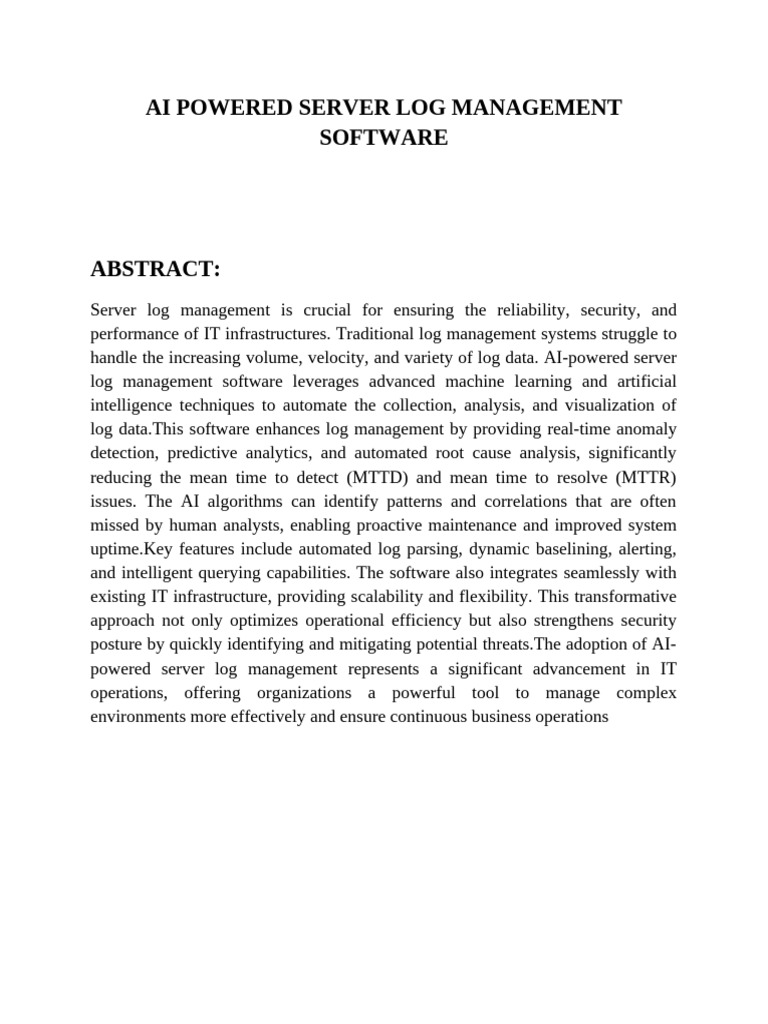 AI POWERED SERVER LOG MANAGEMENT SOFTWARE

ABSTRACT:

Server log management is crucial for ensuring the reliability, security, and performance of IT infrastructures. Traditional log management systems struggle to handle the increasing volume, velocity, and variety of log data. AI-powered server log management software leverages advanced machine learning and artificial intelligence techniques to automate the collection, analysis, and visualization of log data.This software enhances log management by providing real-time anomaly detection, predictive analytics, and automated root cause analysis, significantly reducing the mean time to detect (MTTD) and mean time to resolve (MTTR) issues. The AI algorithms can identify patterns and correlations that are often missed by human analysts, enabling proactive maintenance and improved system uptime.Key features include automated log parsing, dynamic baselining, alerting, and intelligent querying capabilities. The software also integrates seamlessly with existing IT infrastructure, providing scalability and flexibility. This transformative approach not only optimizes operational efficiency but also strengthens security posture by quickly identifying and mitigating potential threats.The adoption of AI-powered server log management represents a significant advancement in IT operations, offering organizations a powerful tool to manage complex environments more effectively and ensure continuous business operations